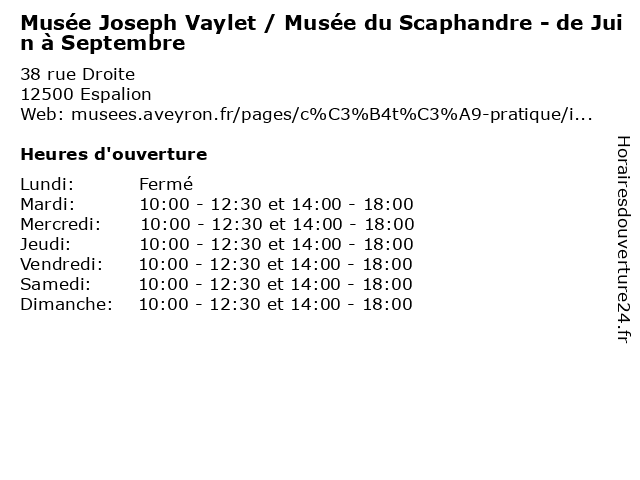 Musée Joseph Vaylet / Musée du Scaphandre - de Juin à Septembre

38 rue Droite
12500 Espalion
Web: musees.aveyron.fr/pages/c%C3%B4t%C3%A9-pratique/i...

Heures d'ouverture

Lundi: Fermé
Mardi: 10:00 - 12:30 et 14:00 - 18:00
Mercredi: 10:00 - 12:30 et 14:00 - 18:00
Jeudi: 10:00 - 12:30 et 14:00 - 18:00
Vendredi: 10:00 - 12:30 et 14:00 - 18:00
Samedi: 10:00 - 12:30 et 14:00 - 18:00
Dimanche: 10:00 - 12:30 et 14:00 - 18:00

Horairesdouverture24.fr